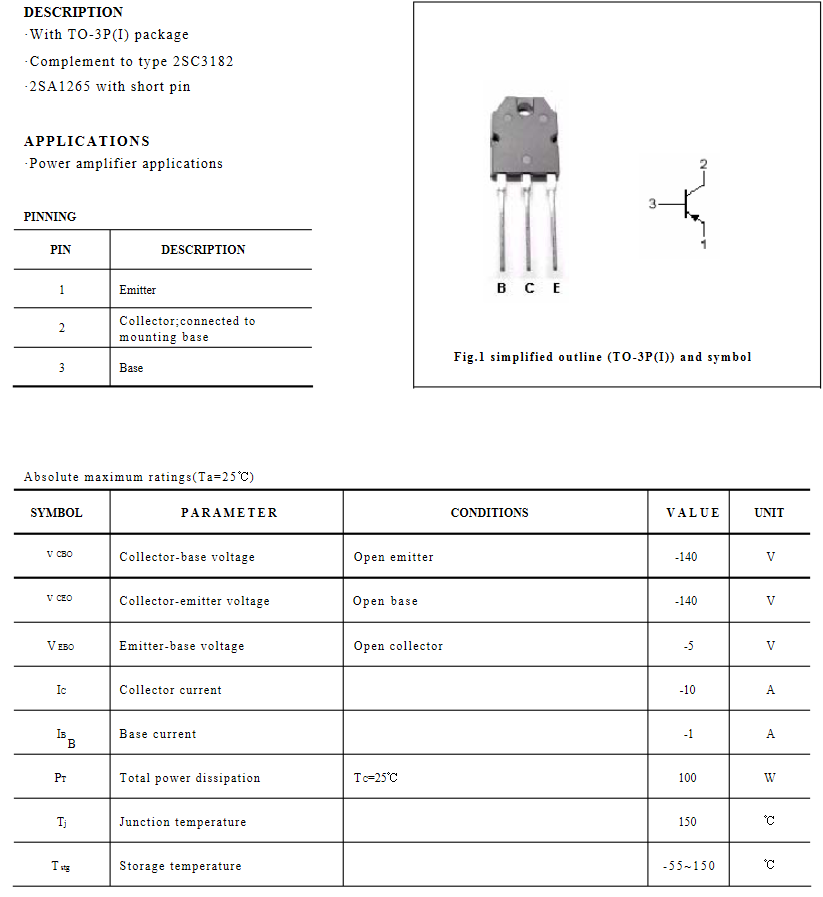 DESCRIPTION
·With TO-3P(I) package
·Complement to type 2SC3182
·2SA1265 with short pin

APPLICATIONS
·Power amplifier applications

PINNING

| PIN | DESCRIPTION |
|---|---|
| 1 | Emitter |
| 2 | Collector;connected to mounting base |
| 3 | Base |

B C E

2
3
1

Fig.1 simplified outline (TO-3P(I)) and symbol

Absolute maximum ratings(Ta=25℃)

| SYMBOL | PARAMETER | CONDITIONS | VALUE | UNIT |
|---|---|---|---|---|
| $V_{CBO}$ | Collector-base voltage | Open emitter | -140 | V |
| $V_{CEO}$ | Collector-emitter voltage | Open base | -140 | V |
| $V_{EBO}$ | Emitter-base voltage | Open collector | -5 | V |
| $I_C$ | Collector current | | -10 | A |
| $I_B$ B | Base current | | -1 | A |
| $P_T$ | Total power dissipation | $T_C$=25℃ | 100 | W |
| $T_j$ | Junction temperature | | 150 | ℃ |
| $T_{stg}$ | Storage temperature | | -55~150 | ℃ |